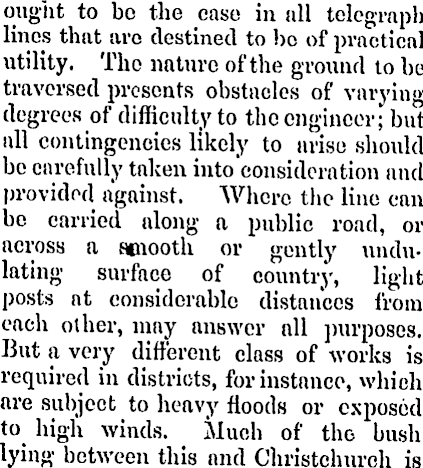 ought to be the case in all telegraph lines that are destined to be of practical utility. The nature of the ground to be traversed presents obstacles of varying degrees of difficulty to the engineer; but all contingencies likely to arise should be carefully taken into consideration and provided against. Where the line can be carried along a public road, or across a smooth or gently undulating surface of country, light posts at considerable distances from each other, may answer all purposes. But a very different class of works is required in districts, for instance, which are subject to heavy floods or exposed to high winds. Much of the bush lying between this and Christchurch is